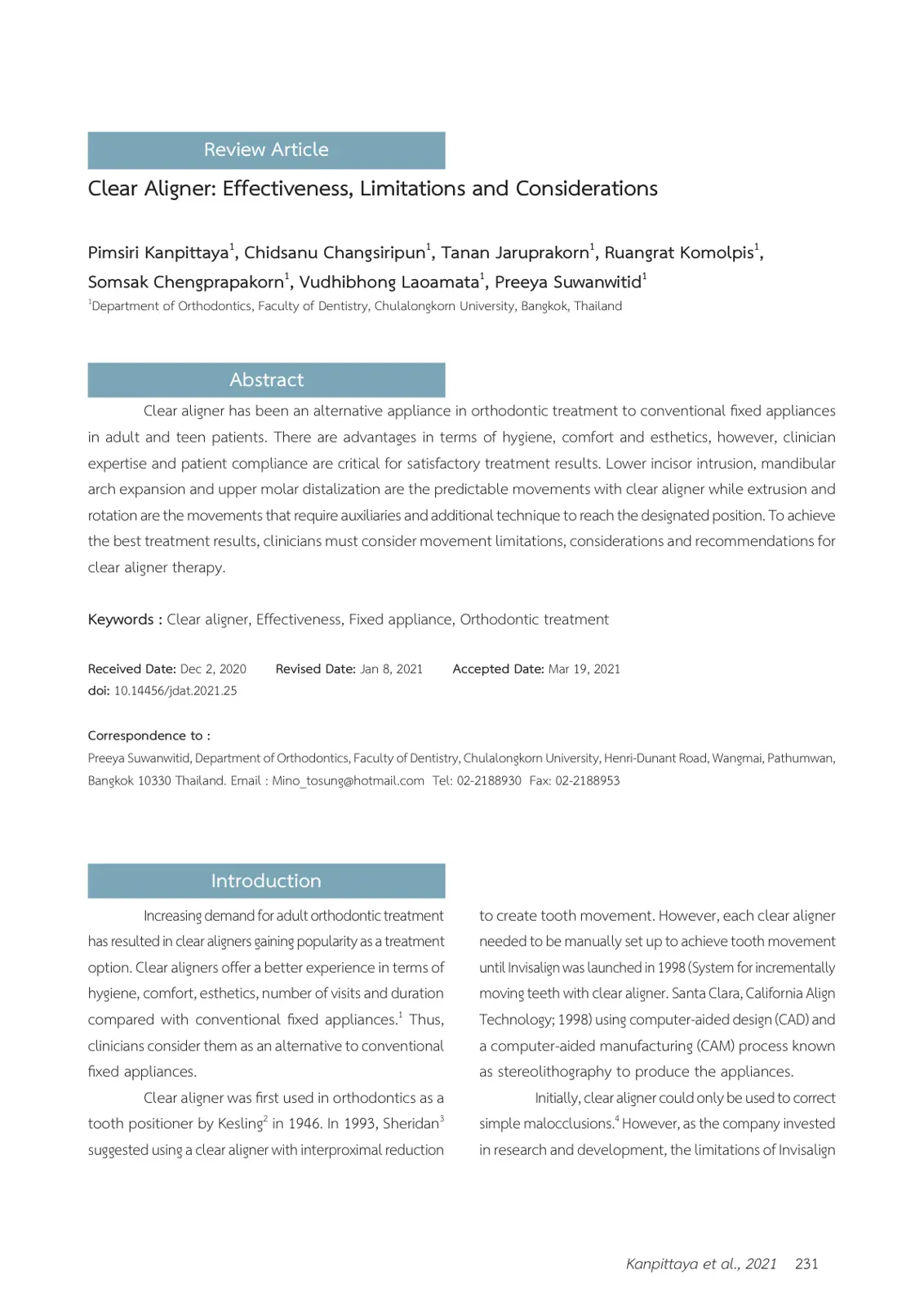 Review Article

Clear Aligner: Effectiveness, Limitations and Considerations

Pimsiri Kanpittaya$^{1}$, Chidsanu Changsiripun$^{1}$, Tanan Jaruprakorn$^{1}$, Ruangrat Komolpis$^{1}$, Somsak Chengprapakorn$^{1}$, Vudhibhong Laoamata$^{1}$, Preeya Suwanwitid$^{1}$

$^{1}$Department of Orthodontics, Faculty of Dentistry, Chulalongkorn University, Bangkok, Thailand

Abstract

Clear aligner has been an alternative appliance in orthodontic treatment to conventional fixed appliances in adult and teen patients. There are advantages in terms of hygiene, comfort and esthetics, however, clinician expertise and patient compliance are critical for satisfactory treatment results. Lower incisor intrusion, mandibular arch expansion and upper molar distalization are the predictable movements with clear aligner while extrusion and rotation are the movements that require auxiliaries and additional technique to reach the designated position. To achieve the best treatment results, clinicians must consider movement limitations, considerations and recommendations for clear aligner therapy.

Keywords : Clear aligner, Effectiveness, Fixed appliance, Orthodontic treatment

Received Date: Dec 2, 2020 Revised Date: Jan 8, 2021 Accepted Date: Mar 19, 2021
doi: 10.14456/jdat.2021.25

Correspondence to :
Preeya Suwanwitid, Department of Orthodontics, Faculty of Dentistry, Chulalongkorn University, Henri-Dunant Road, Wangmai, Pathumwan, Bangkok 10330 Thailand. Email : Mino_tosung@hotmail.com Tel: 02-2188930 Fax: 02-2188953

Introduction

Increasing demand for adult orthodontic treatment has resulted in clear aligners gaining popularity as a treatment option. Clear aligners offer a better experience in terms of hygiene, comfort, esthetics, number of visits and duration compared with conventional fixed appliances.$^{1}$ Thus, clinicians consider them as an alternative to conventional fixed appliances.

Clear aligner was first used in orthodontics as a tooth positioner by Kesling$^{2}$ in 1946. In 1993, Sheridan$^{3}$ suggested using a clear aligner with interproximal reduction to create tooth movement. However, each clear aligner needed to be manually set up to achieve tooth movement until Invisalign was launched in 1998 (System for incrementally moving teeth with clear aligner. Santa Clara, California Align Technology; 1998) using computer-aided design (CAD) and a computer-aided manufacturing (CAM) process known as stereolithography to produce the appliances.

Initially, clear aligner could only be used to correct simple malocclusions.$^{4}$ However, as the company invested in research and development, the limitations of Invisalign

Kanpittaya et al., 2021 231